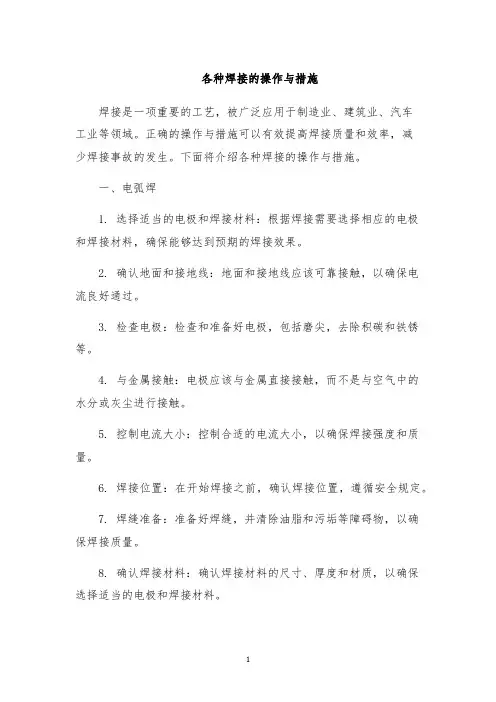 各种焊接的操作与措施

焊接是一项重要的工艺，被广泛应用于制造业、建筑业、汽车工业等领域。正确的操作与措施可以有效提高焊接质量和效率，减少焊接事故的发生。下面将介绍各种焊接的操作与措施。

一、电弧焊

1. 选择适当的电极和焊接材料：根据焊接需要选择相应的电极和焊接材料，确保能够达到预期的焊接效果。

2. 确认地面和接地线：地面和接地线应该可靠接触，以确保电流良好通过。

3. 检查电极：检查和准备好电极，包括磨尖，去除积碳和铁锈等。

4. 与金属接触：电极应该与金属直接接触，而不是与空气中的水分或灰尘进行接触。

5. 控制电流大小：控制合适的电流大小，以确保焊接强度和质量。

6. 焊接位置：在开始焊接之前，确认焊接位置，遵循安全规定。

7. 焊缝准备：准备好焊缝，并清除油脂和污垢等障碍物，以确保焊接质量。

8. 确认焊接材料：确认焊接材料的尺寸、厚度和材质，以确保选择适当的电极和焊接材料。

1